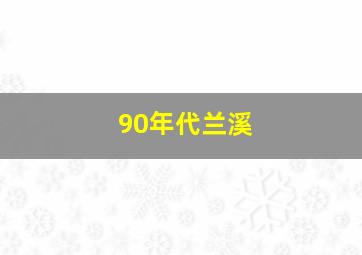 90年代兰溪